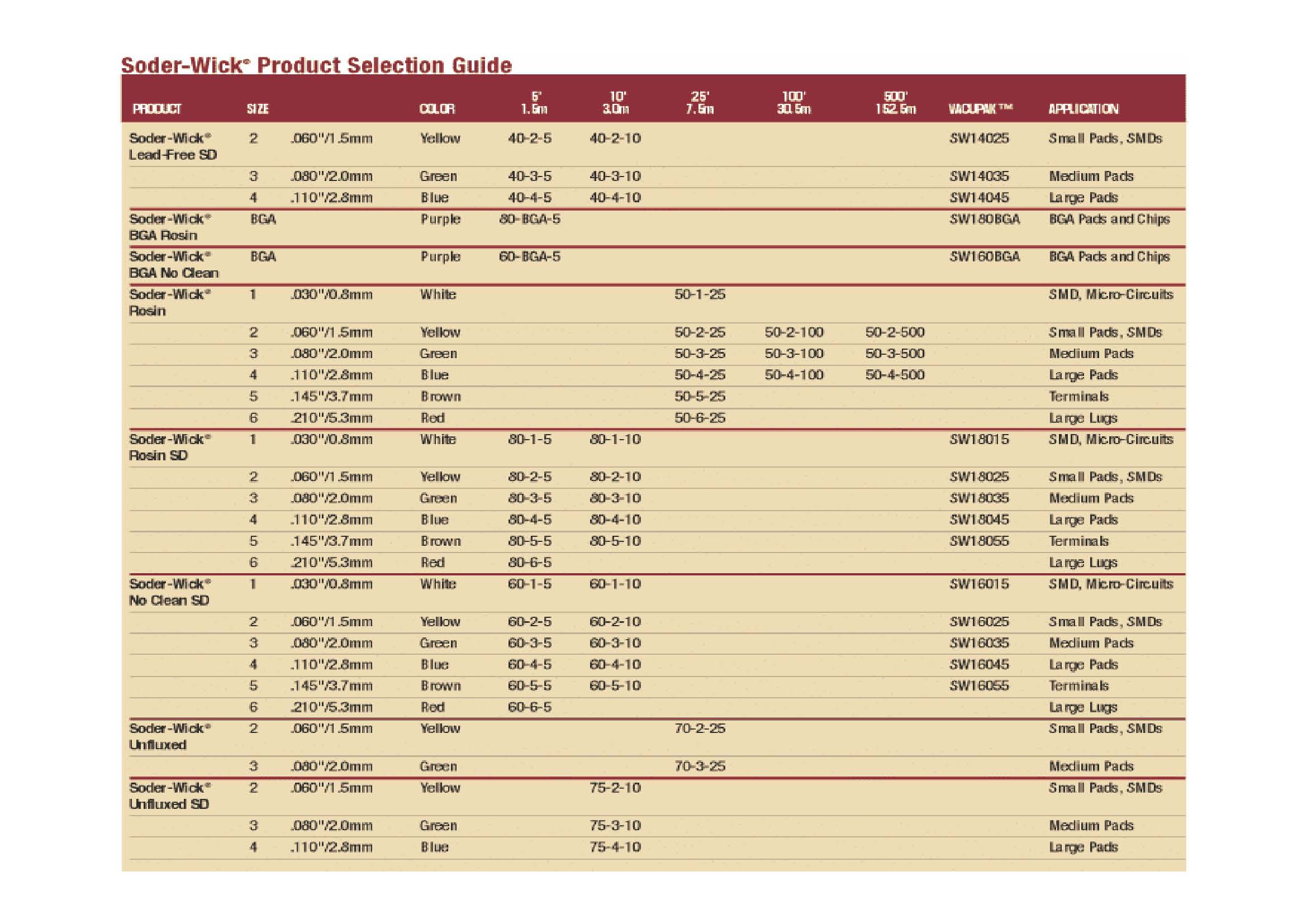 Soder-Wick® Product Selection Guide

| PRODUCT | SIZE | | COLOR | 5' 1.5m | 10' 3.0m | 25' 7.5m | 100' 30.5m | 500' 152.5m | VACUPAK™ | APPLICATION |
|---|---|---|---|---|---|---|---|---|---|---|
| Soder-Wick® Lead-Free SD | 2 | .060"/1.5mm | Yellow | 40-2-5 | 40-2-10 | | | | SW14025 | Small Pads, SMDs |
| | 3 | .080"/2.0mm | Green | 40-3-5 | 40-3-10 | | | | SW14035 | Medium Pads |
| | 4 | .110"/2.8mm | Blue | 40-4-5 | 40-4-10 | | | | SW14045 | Large Pads |
| Soder-Wick® BGA Rosin | BGA | | Purple | 80-BGA-5 | | | | | SW180BGA | BGA Pads and Chips |
| Soder-Wick® BGA No Clean | BGA | | Purple | 60-BGA-5 | | | | | SW160BGA | BGA Pads and Chips |
| Soder-Wick® Rosin | 1 | .030"/0.8mm | White | | | 50-1-25 | | | | SMD, Micro-Circuits |
| | 2 | .060"/1.5mm | Yellow | | | 50-2-25 | 50-2-100 | 50-2-500 | | Small Pads, SMDs |
| | 3 | .080"/2.0mm | Green | | | 50-3-25 | 50-3-100 | 50-3-500 | | Medium Pads |
| | 4 | .110"/2.8mm | Blue | | | 50-4-25 | 50-4-100 | 50-4-500 | | Large Pads |
| | 5 | .145"/3.7mm | Brown | | | 50-5-25 | | | | Terminals |
| | 6 | .210"/5.3mm | Red | | | 50-6-25 | | | | Large Lugs |
| Soder-Wick® Rosin SD | 1 | .030"/0.8mm | White | 80-1-5 | 80-1-10 | | | | SW18015 | SMD, Micro-Circuits |
| | 2 | .060"/1.5mm | Yellow | 80-2-5 | 80-2-10 | | | | SW18025 | Small Pads, SMDs |
| | 3 | .080"/2.0mm | Green | 80-3-5 | 80-3-10 | | | | SW18035 | Medium Pads |
| | 4 | .110"/2.8mm | Blue | 80-4-5 | 80-4-10 | | | | SW18045 | Large Pads |
| | 5 | .145"/3.7mm | Brown | 80-5-5 | 80-5-10 | | | | SW18055 | Terminals |
| | 6 | .210"/5.3mm | Red | 80-6-5 | | | | | | Large Lugs |
| Soder-Wick® No Clean SD | 1 | .030"/0.8mm | White | 60-1-5 | 60-1-10 | | | | SW16015 | SMD, Micro-Circuits |
| | 2 | .060"/1.5mm | Yellow | 60-2-5 | 60-2-10 | | | | SW16025 | Small Pads, SMDs |
| | 3 | .080"/2.0mm | Green | 60-3-5 | 60-3-10 | | | | SW16035 | Medium Pads |
| | 4 | .110"/2.8mm | Blue | 60-4-5 | 60-4-10 | | | | SW16045 | Large Pads |
| | 5 | .145"/3.7mm | Brown | 60-5-5 | 60-5-10 | | | | SW16055 | Terminals |
| | 6 | .210"/5.3mm | Red | 60-6-5 | | | | | | Large Lugs |
| Soder-Wick® Unfluxed | 2 | .060"/1.5mm | Yellow | | | 70-2-25 | | | | Small Pads, SMDs |
| | 3 | .080"/2.0mm | Green | | | 70-3-25 | | | | Medium Pads |
| Soder-Wick® Unfluxed SD | 2 | .060"/1.5mm | Yellow | | 75-2-10 | | | | | Small Pads, SMDs |
| | 3 | .080"/2.0mm | Green | | 75-3-10 | | | | | Medium Pads |
| | 4 | .110"/2.8mm | Blue | | 75-4-10 | | | | | Large Pads |